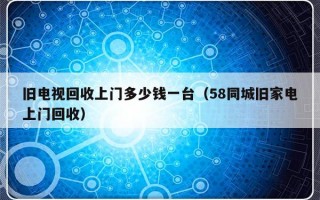 旧电视回收上门多少钱一台（58同城旧家电上门回收）